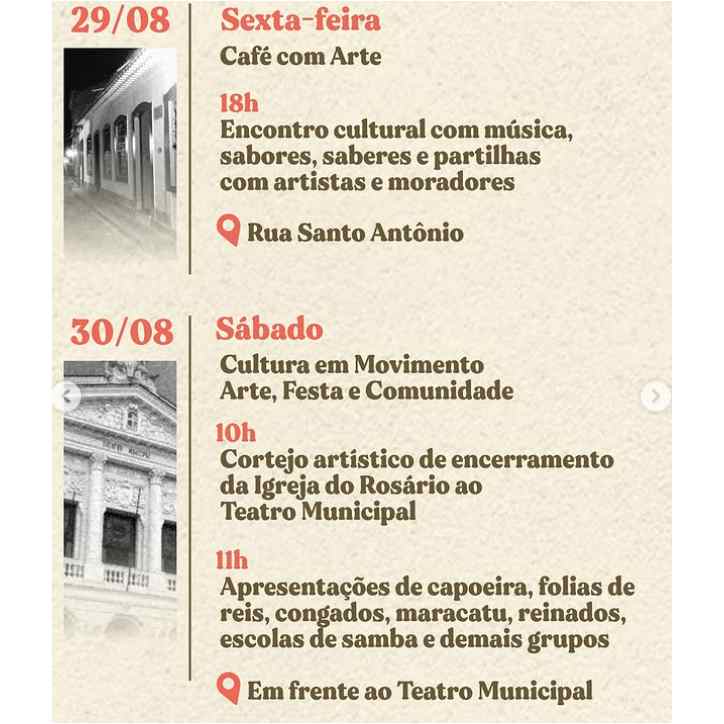 29/08

Sexta-feira

Café com Arte

18h

Encontro cultural com música, sabores, saberes e partilhas com artistas e moradores

Rua Santo Antônio

30/08

Sábado

Cultura em Movimento
Arte, Festa e Comunidade

10h

Cortejo artístico de encerramento da Igreja do Rosário ao Teatro Municipal

11h

Apresentações de capoeira, folias de reis, congados, maracatu, reinados, escolas de samba e demais grupos

Em frente ao Teatro Municipal